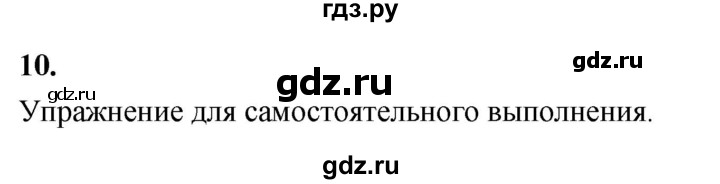 гдз.ру

10.

gdz.ru

gdz.ru

gdz.ru

Упражнение для самостоятельного выполнения.

gdz.ru